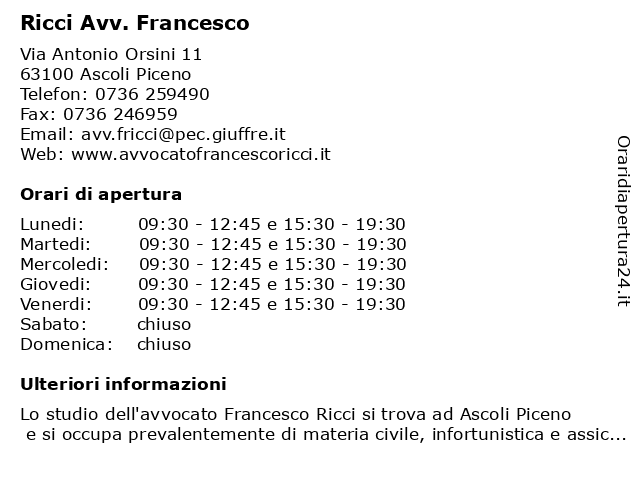 Ricci Avv. Francesco

Via Antonio Orsini 11
63100 Ascoli Piceno
Telefon: 0736 259490
Fax: 0736 246959
Email: avv.fricci@pec.giuffre.it
Web: www.avvocatofrancescoricci.it

Orari di apertura

| | |
|---|---|
| Lunedi: | 09:30 - 12:45 e 15:30 - 19:30 |
| Martedi: | 09:30 - 12:45 e 15:30 - 19:30 |
| Mercoledi: | 09:30 - 12:45 e 15:30 - 19:30 |
| Giovedi: | 09:30 - 12:45 e 15:30 - 19:30 |
| Venerdi: | 09:30 - 12:45 e 15:30 - 19:30 |
| Sabato: | chiuso |
| Domenica: | chiuso |

Ulteriori informazioni

Lo studio dell'avvocato Francesco Ricci si trova ad Ascoli Piceno e si occupa prevalentemente di materia civile, infortunistica e assic...

Oraridiapertura24.it